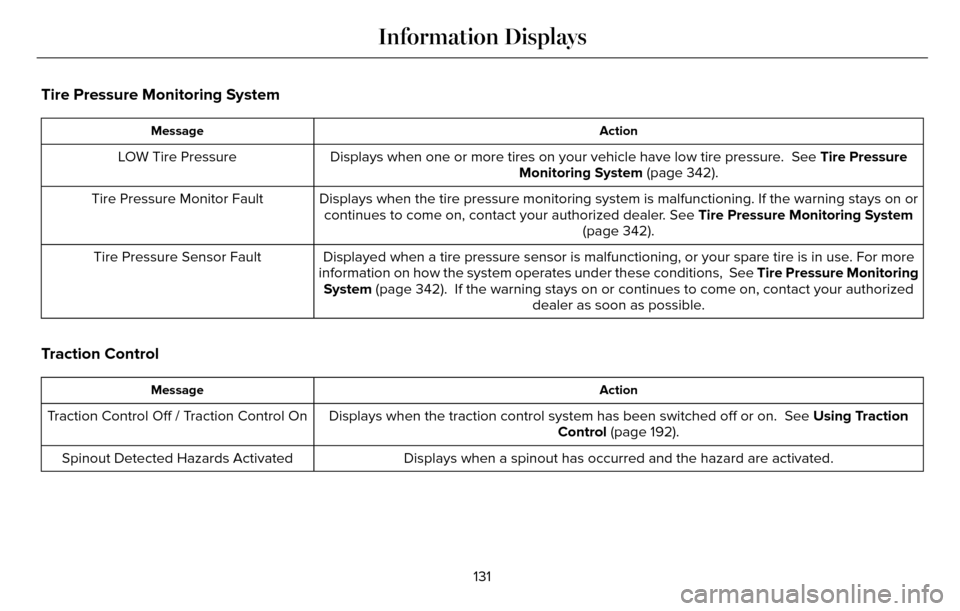 Information Displays

Tire Pressure Monitoring System

| Message | Action |
|---|---|
| LOW Tire Pressure | Displays when one or more tires on your vehicle have low tire pressure. See Tire Pressure Monitoring System (page 342). |
| Tire Pressure Monitor Fault | Displays when the tire pressure monitoring system is malfunctioning. If the warning stays on or continues to come on, contact your authorized dealer. See Tire Pressure Monitoring System (page 342). |
| Tire Pressure Sensor Fault | Displayed when a tire pressure sensor is malfunctioning, or your spare tire is in use. For more information on how the system operates under these conditions, See Tire Pressure Monitoring System (page 342). If the warning stays on or continues to come on, contact your authorized dealer as soon as possible. |

Traction Control

| Message | Action |
|---|---|
| Traction Control Off / Traction Control On | Displays when the traction control system has been switched off or on. See Using Traction Control (page 192). |
| Spinout Detected Hazards Activated | Displays when a spinout has occurred and the hazard are activated. |

131

carmanualsonline.info